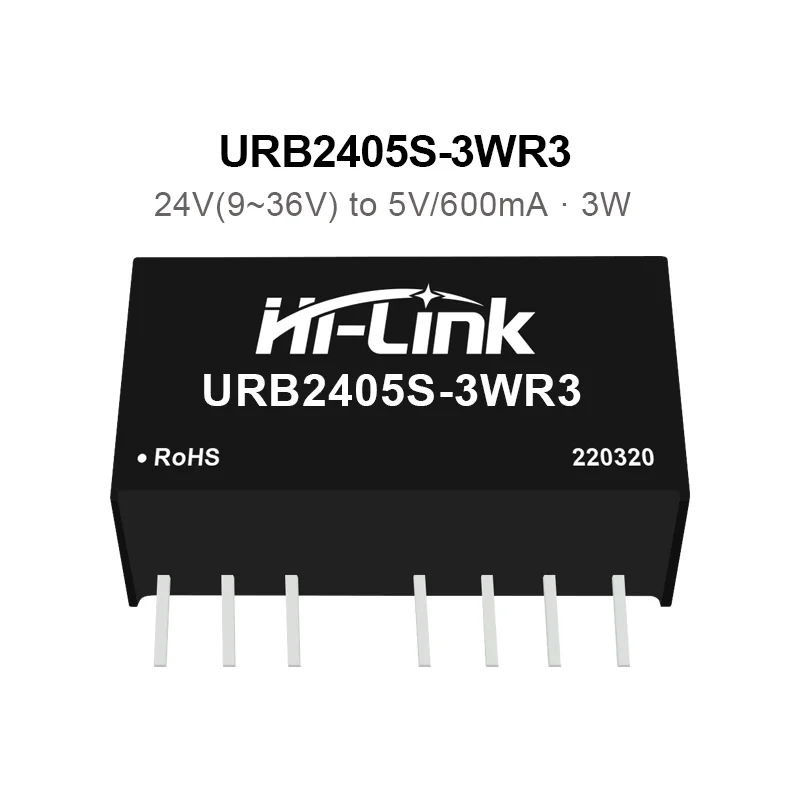 URB2405S-3WR3

24V(9~36V) to 5V/600mA · 3W

Hi-Link

URB2405S-3WR3

• RoHS

220320